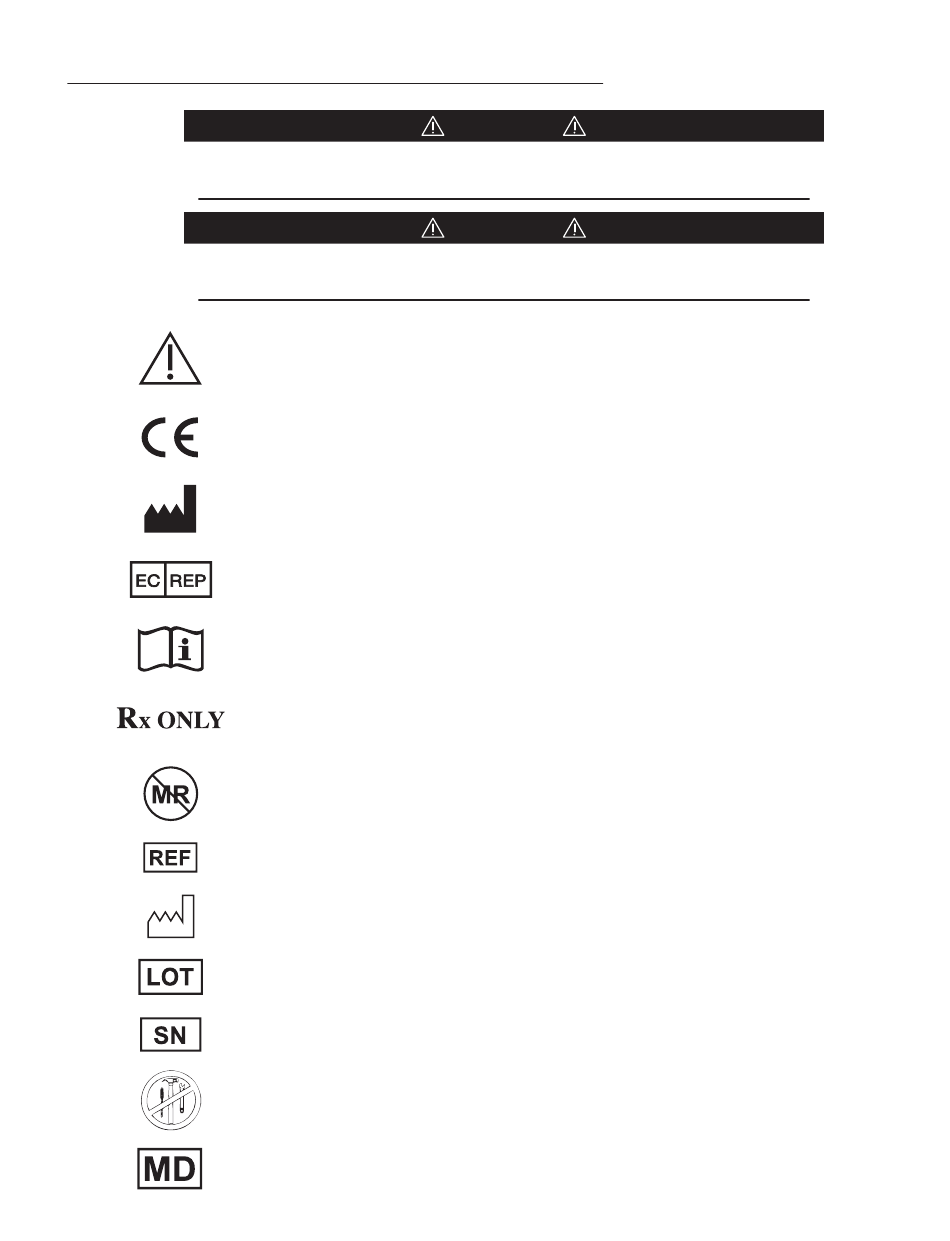 EC REP

Rx ONLY

MR

REF

LOT

SN

MD